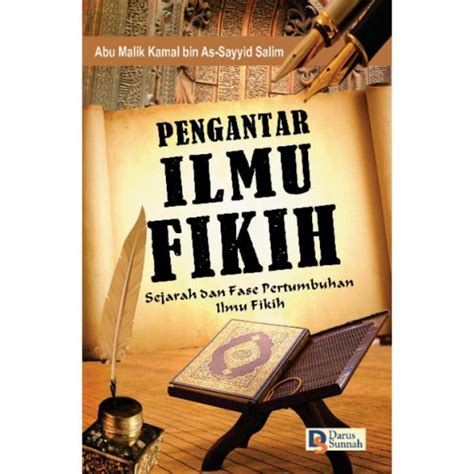 Abu Malik Kamal bin As-Sayyid Salim

PENGANTAR
ILMU
FIKIH

Sejarah dan Fase Pertumbuhan Ilmu Fikih

Darus Sunnah